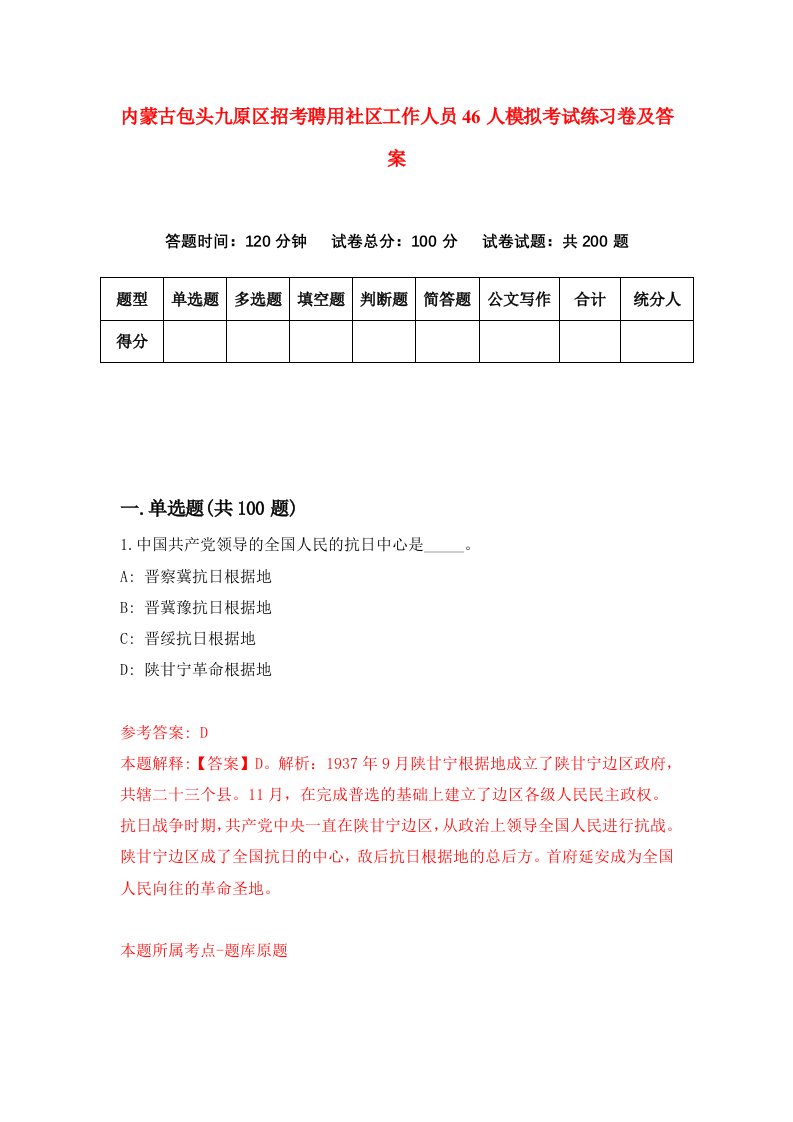 内蒙古包头九原区招考聘用社区工作人员46人模拟考试练习卷及答案

答题时间：120分钟　试卷总分：100分　试卷试题：共200题

| 题型 | 单选题 | 多选题 | 填空题 | 判断题 | 简答题 | 公文写作 | 合计 | 统分人 |
|---|---|---|---|---|---|---|---|---|
| 得分 | | | | | | | | |

一.单选题(共100题)

1.中国共产党领导的全国人民的抗日中心是_____。

A: 晋察冀抗日根据地

B: 晋冀豫抗日根据地

C: 晋绥抗日根据地

D: 陕甘宁革命根据地

参考答案: D

本题解释:【答案】D。解析：1937年9月陕甘宁根据地成立了陕甘宁边区政府，共辖二十三个县。11月，在完成普选的基础上建立了边区各级人民民主政权。抗日战争时期，共产党中央一直在陕甘宁边区，从政治上领导全国人民进行抗战。陕甘宁边区成了全国抗日的中心，敌后抗日根据地的总后方。首府延安成为全国人民向往的革命圣地。

本题所属考点-题库原题